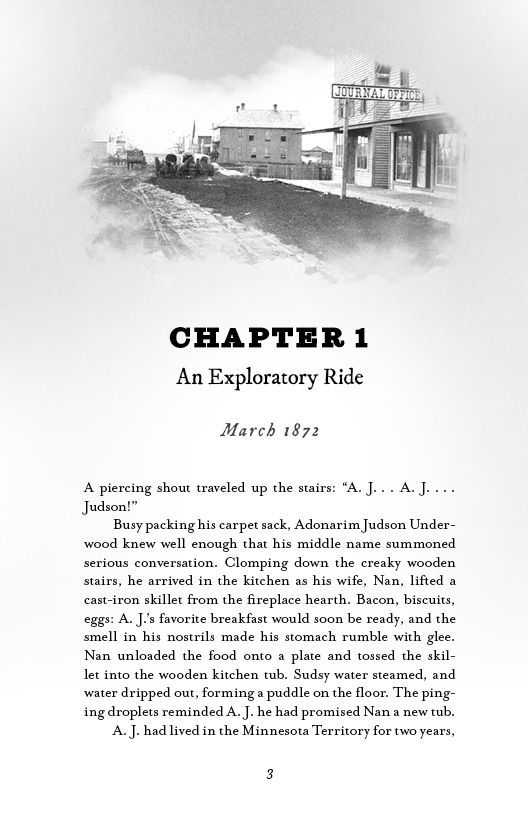 JOURNAL OFFICE

CHAPTER 1

An Exploratory Ride

March 1872

A piercing shout traveled up the stairs: "A. J. . . . A. J. . . . Judson!"

Busy packing his carpet sack, Adonarim Judson Underwood knew well enough that his middle name summoned serious conversation. Clomping down the creaky wooden stairs, he arrived in the kitchen as his wife, Nan, lifted a cast-iron skillet from the fireplace hearth. Bacon, biscuits, eggs: A. J.'s favorite breakfast would soon be ready, and the smell in his nostrils made his stomach rumble with glee. Nan unloaded the food onto a plate and tossed the skillet into the wooden kitchen tub. Sudsy water steamed, and water dripped out, forming a puddle on the floor. The pinging droplets reminded A. J. he had promised Nan a new tub.

A. J. had lived in the Minnesota Territory for two years,

3